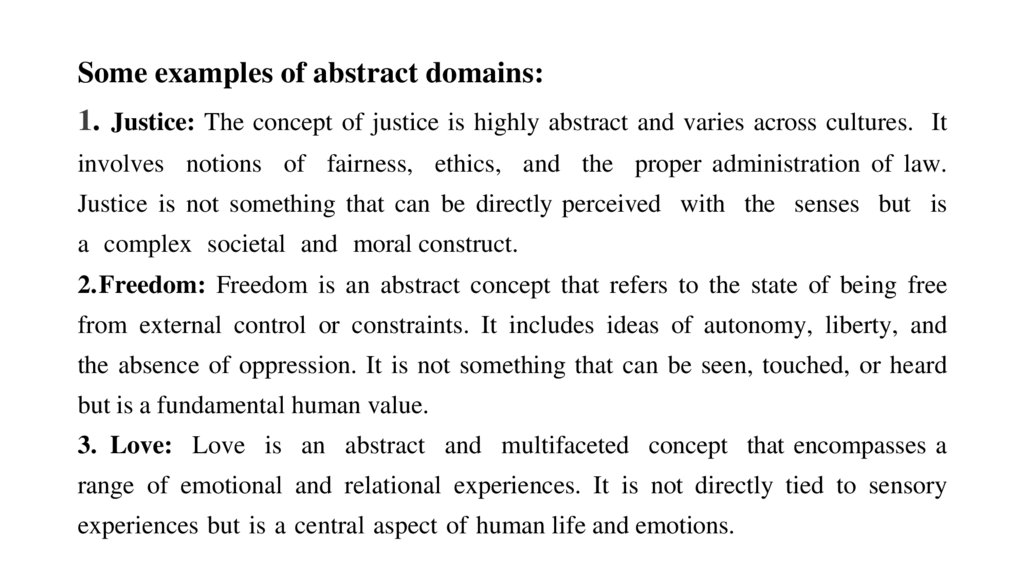 Some examples of abstract domains:

1. Justice: The concept of justice is highly abstract and varies across cultures. It involves notions of fairness, ethics, and the proper administration of law. Justice is not something that can be directly perceived with the senses but is a complex societal and moral construct.

2.Freedom: Freedom is an abstract concept that refers to the state of being free from external control or constraints. It includes ideas of autonomy, liberty, and the absence of oppression. It is not something that can be seen, touched, or heard but is a fundamental human value.

3. Love: Love is an abstract and multifaceted concept that encompasses a range of emotional and relational experiences. It is not directly tied to sensory experiences but is a central aspect of human life and emotions.